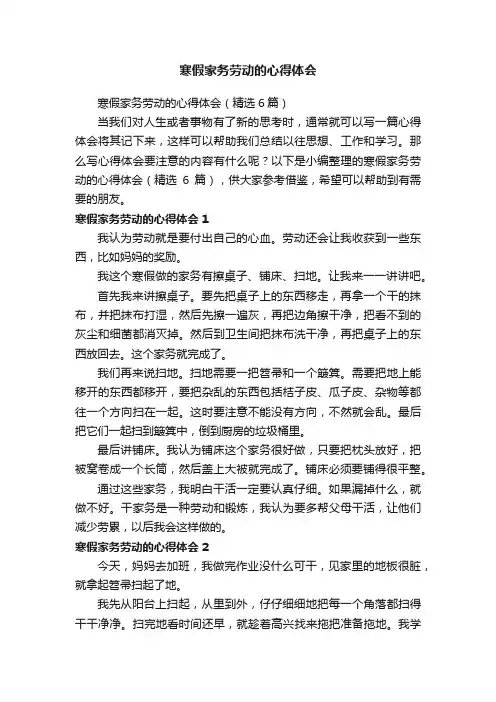 寒假家务劳动的心得体会

寒假家务劳动的心得体会（精选6篇）

当我们对人生或者事物有了新的思考时，通常就可以写一篇心得体会将其记下来，这样可以帮助我们总结以往思想、工作和学习。那么写心得体会要注意的内容有什么呢？以下是小编整理的寒假家务劳动的心得体会（精选 6 篇），供大家参考借鉴，希望可以帮助到有需要的朋友。

寒假家务劳动的心得体会 1

我认为劳动就是要付出自己的心血。劳动还会让我收获到一些东西，比如妈妈的奖励。

我这个寒假做的家务有擦桌子、铺床、扫地。让我来一一讲讲吧。

首先我来讲擦桌子。要先把桌子上的东西移走，再拿一个干的抹布，并把抹布打湿，然后先擦一遍灰，再把边角擦干净，把看不到的灰尘和细菌都消灭掉。然后到卫生间把抹布洗干净，再把桌子上的东西放回去。这个家务就完成了。

我们再来说扫地。扫地需要一把笤帚和一个簸箕。需要把地上能移开的东西都移开，要把杂乱的东西包括桔子皮、瓜子皮、杂物等都往一个方向扫在一起。这时要注意不能没有方向，不然就会乱。最后把它们一起扫到簸箕中，倒到厨房的垃圾桶里。

最后讲铺床。我认为铺床这个家务很好做，只要把枕头放好，把被窝卷成一个长筒，然后盖上大被就完成了。铺床必须要铺得很平整。

通过这些家务，我明白干活一定要认真仔细。如果漏掉什么，就做不好。干家务是一种劳动和锻炼，我认为要多帮父母干活，让他们减少劳累，以后我会这样做的。

寒假家务劳动的心得体会 2

今天，妈妈去加班，我做完作业没什么可干，见家里的地板很脏，就拿起笤帚扫起了地。

我先从阳台上扫起，从里到外，仔仔细细地把每一个角落都扫得干干净净。扫完地看时间还早，就趁着高兴找来拖把准备拖地。我学